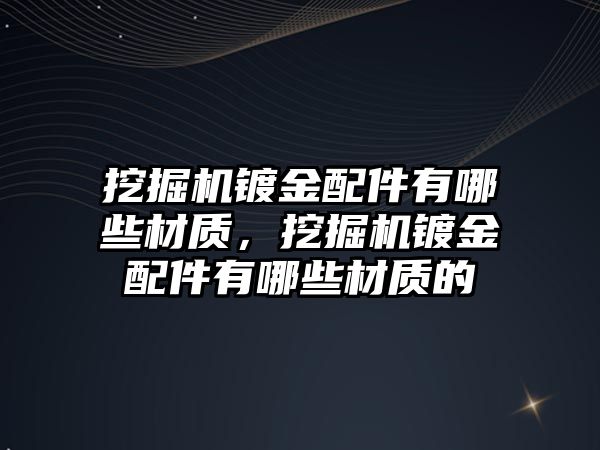 挖掘机镀金配件有哪些材质，挖掘机镀金配件有哪些材质的